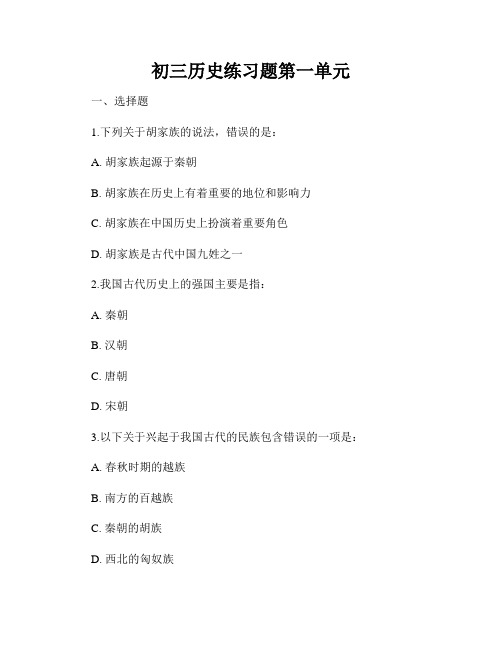 初三历史练习题第一单元

一、选择题

1.下列关于胡家族的说法，错误的是：

A. 胡家族起源于秦朝

B. 胡家族在历史上有着重要的地位和影响力

C. 胡家族在中国历史上扮演着重要角色

D. 胡家族是古代中国九姓之一

2.我国古代历史上的强国主要是指：

A. 秦朝

B. 汉朝

C. 唐朝

D. 宋朝

3.以下关于兴起于我国古代的民族包含错误的一项是：

A. 春秋时期的越族

B. 南方的百越族

C. 秦朝的胡族

D. 西北的匈奴族